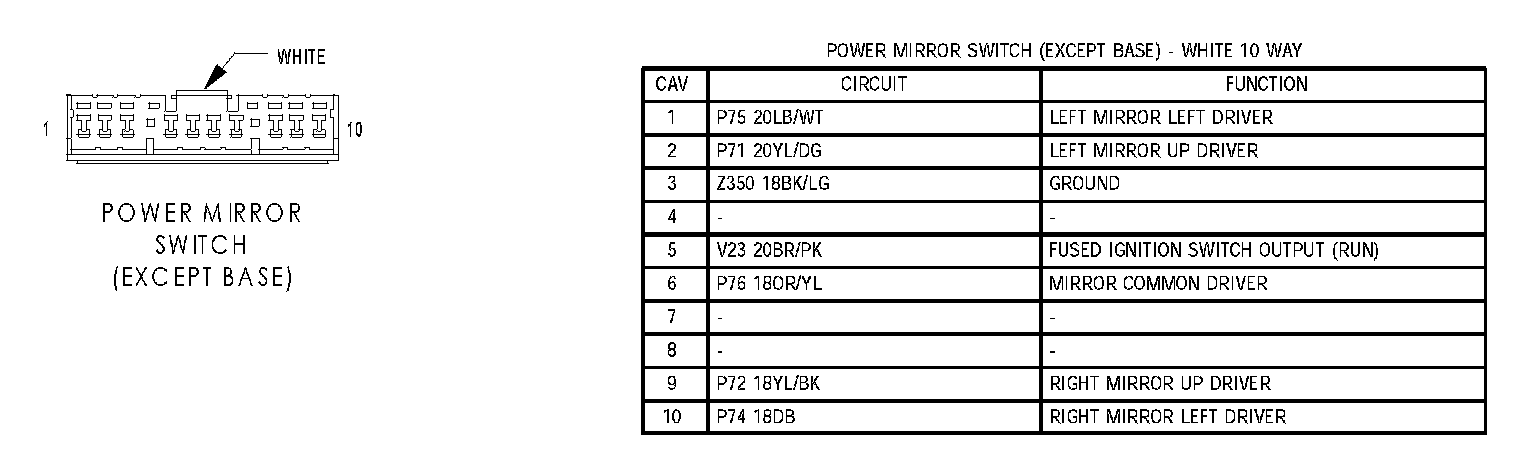 WHITE

1

10

POWER MIRROR SWITCH (EXCEPT BASE)

POWER MIRROR SWITCH (EXCEPT BASE) - WHITE 10 WAY

| CAV | CIRCUIT | FUNCTION |
|---|---|---|
| 1 | P75 20LB/WT | LEFT MIRROR LEFT DRIVER |
| 2 | P71 20YL/DG | LEFT MIRROR UP DRIVER |
| 3 | Z350 18BK/LG | GROUND |
| 4 | - | - |
| 5 | V23 20BR/PK | FUSED IGNITION SWITCH OUTPUT (RUN) |
| 6 | P76 18OR/YL | MIRROR COMMON DRIVER |
| 7 | - | - |
| 8 | - | - |
| 9 | P72 18YL/BK | RIGHT MIRROR UP DRIVER |
| 10 | P74 18DB | RIGHT MIRROR LEFT DRIVER |